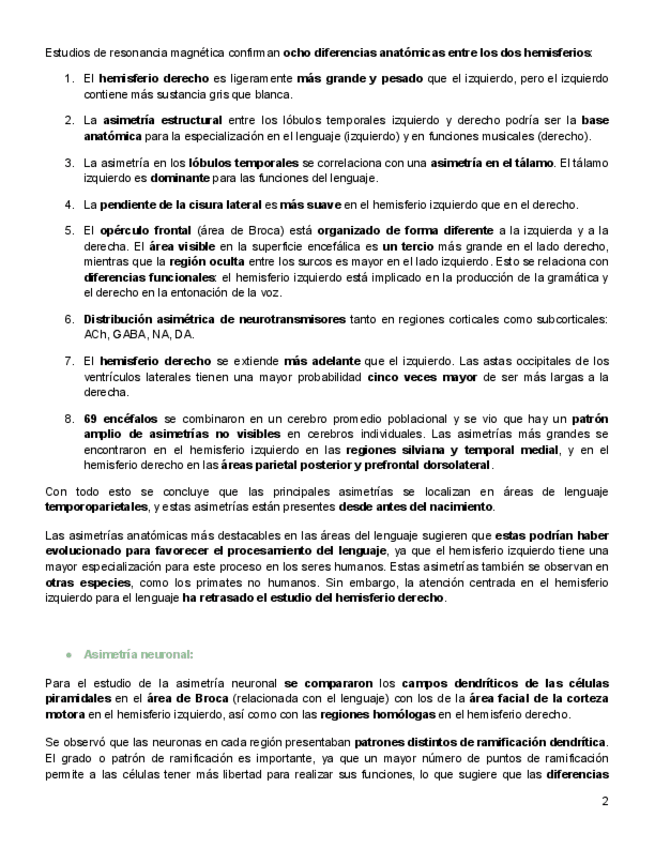 Estudios de resonancia magnética confirman ocho diferencias anatómicas entre los dos hemisferios:

1. El hemisferio derecho es ligeramente más grande y pesado que el izquierdo, pero el izquierdo contiene más sustancia gris que blanca.

2. La asimetría estructural entre los lóbulos temporales izquierdo y derecho podría ser la base anatómica para la especialización en el lenguaje (izquierdo) y en funciones musicales (derecho).

3. La asimetría en los lóbulos temporales se correlaciona con una asimetría en el tálamo. El tálamo izquierdo es dominante para las funciones del lenguaje.

4. La pendiente de la cisura lateral es más suave en el hemisferio izquierdo que en el derecho.

5. El opérculo frontal (área de Broca) está organizado de forma diferente a la izquierda y a la derecha. El área visible en la superficie encefálica es un tercio más grande en el lado derecho, mientras que la región oculta entre los surcos es mayor en el lado izquierdo. Esto se relaciona con diferencias funcionales: el hemisferio izquierdo está implicado en la producción de la gramática y el derecho en la entonación de la voz.

6. Distribución asimétrica de neurotransmisores tanto en regiones corticales como subcorticales: ACh, GABA, NA, DA.

7. El hemisferio derecho se extiende más adelante que el izquierdo. Las astas occipitales de los ventrículos laterales tienen una mayor probabilidad cinco veces mayor de ser más largas a la derecha.

8. 69 encéfalos se combinaron en un cerebro promedio poblacional y se vio que hay un patrón amplio de asimetrías no visibles en cerebros individuales. Las asimetrías más grandes se encontraron en el hemisferio izquierdo en las regiones silviana y temporal medial, y en el hemisferio derecho en las áreas parietal posterior y prefrontal dorsolateral.

Con todo esto se concluye que las principales asimetrías se localizan en áreas de lenguaje temporoparietales, y estas asimetrías están presentes desde antes del nacimiento.

Las asimetrías anatómicas más destacables en las áreas del lenguaje sugieren que estas podrían haber evolucionado para favorecer el procesamiento del lenguaje, ya que el hemisferio izquierdo tiene una mayor especialización para este proceso en los seres humanos. Estas asimetrías también se observan en otras especies, como los primates no humanos. Sin embargo, la atención centrada en el hemisferio izquierdo para el lenguaje ha retrasado el estudio del hemisferio derecho.

● Asimetría neuronal:

Para el estudio de la asimetría neuronal se compararon los campos dendríticos de las células piramidales en el área de Broca (relacionada con el lenguaje) con los de la área facial de la corteza motora en el hemisferio izquierdo, así como con las regiones homólogas en el hemisferio derecho.

Se observó que las neuronas en cada región presentaban patrones distintos de ramificación dendrítica. El grado o patrón de ramificación es importante, ya que un mayor número de puntos de ramificación permite a las células tener más libertad para realizar sus funciones, lo que sugiere que las diferencias

2